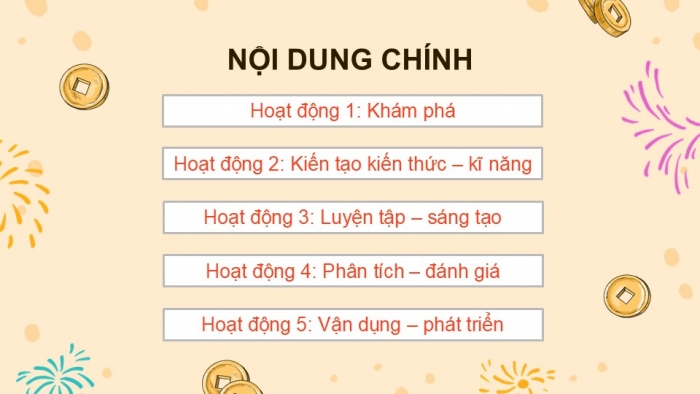 NỘI DUNG CHÍNH

Hoạt động 1: Khám phá

Hoạt động 2: Kiến tạo kiến thức – kĩ năng

Hoạt động 3: Luyện tập – sáng tạo

Hoạt động 4: Phân tích – đánh giá

Hoạt động 5: Vận dụng – phát triển